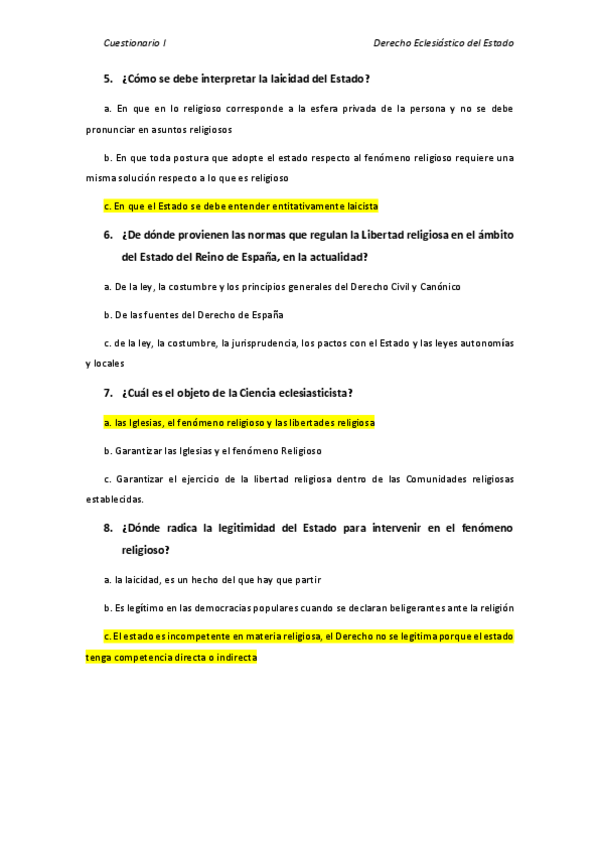 Cuestionario I

Derecho Eclesiástico del Estado

5. ¿Cómo se debe interpretar la laicidad del Estado?

a. En que en lo religioso corresponde a la esfera privada de la persona y no se debe pronunciar en asuntos religiosos

b. En que toda postura que adopte el estado respecto al fenómeno religioso requiere una misma solución respecto a lo que es religioso

c. En que el Estado se debe entender entitativamente laicista

6. ¿De dónde provienen las normas que regulan la Libertad religiosa en el ámbito del Estado del Reino de España, en la actualidad?

a. De la ley, la costumbre y los principios generales del Derecho Civil y Canónico

b. De las fuentes del Derecho de España

c. de la ley, la costumbre, la jurisprudencia, los pactos con el Estado y las leyes autonomías y locales

7. ¿Cuál es el objeto de la Ciencia eclesiasticista?

a. las Iglesias, el fenómeno religioso y las libertades religiosa

b. Garantizar las Iglesias y el fenómeno Religioso

c. Garantizar el ejercicio de la libertad religiosa dentro de las Comunidades religiosas establecidas.

8. ¿Dónde radica la legitimidad del Estado para intervenir en el fenómeno religioso?

a. la laicidad, es un hecho del que hay que partir

b. Es legítimo en las democracias populares cuando se declaran beligerantes ante la religión

c. El estado es incompetente en materia religiosa, el Derecho no se legitima porque el estado tenga competencia directa o indirecta